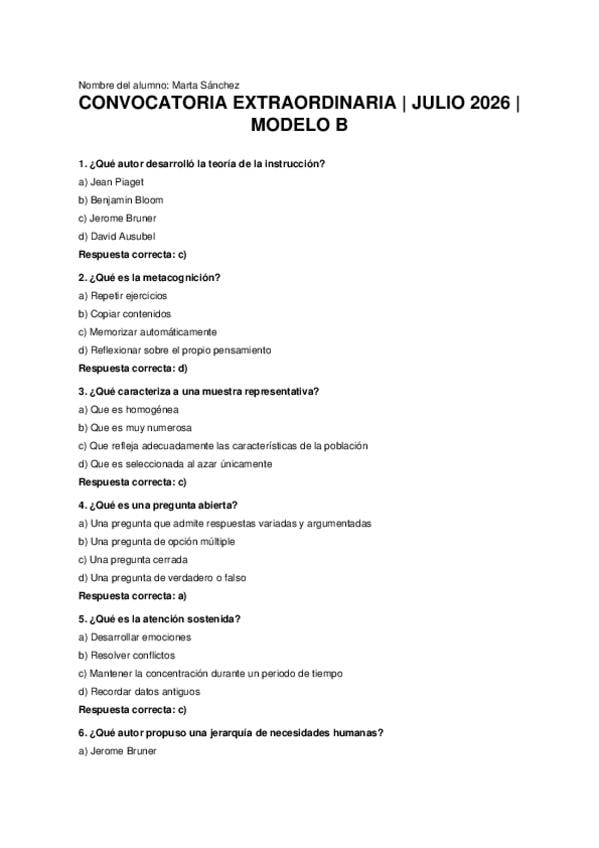 Nombre del alumno: Marta Sánchez

CONVOCATORIA EXTRAORDINARIA | JULIO 2026 | MODELO B

1. ¿Qué autor desarrolló la teoría de la instrucción?

a) Jean Piaget

b) Benjamin Bloom

c) Jerome Bruner

d) David Ausubel

Respuesta correcta: c)

2. ¿Qué es la metacognición?

a) Repetir ejercicios

b) Copiar contenidos

c) Memorizar automáticamente

d) Reflexionar sobre el propio pensamiento

Respuesta correcta: d)

3. ¿Qué caracteriza a una muestra representativa?

a) Que es homogénea

b) Que es muy numerosa

c) Que refleja adecuadamente las características de la población

d) Que es seleccionada al azar únicamente

Respuesta correcta: c)

4. ¿Qué es una pregunta abierta?

a) Una pregunta que admite respuestas variadas y argumentadas

b) Una pregunta de opción múltiple

c) Una pregunta cerrada

d) Una pregunta de verdadero o falso

Respuesta correcta: a)

5. ¿Qué es la atención sostenida?

a) Desarrollar emociones

b) Resolver conflictos

c) Mantener la concentración durante un periodo de tiempo

d) Recordar datos antiguos

Respuesta correcta: c)

6. ¿Qué autor propuso una jerarquía de necesidades humanas?

a) Jerome Bruner